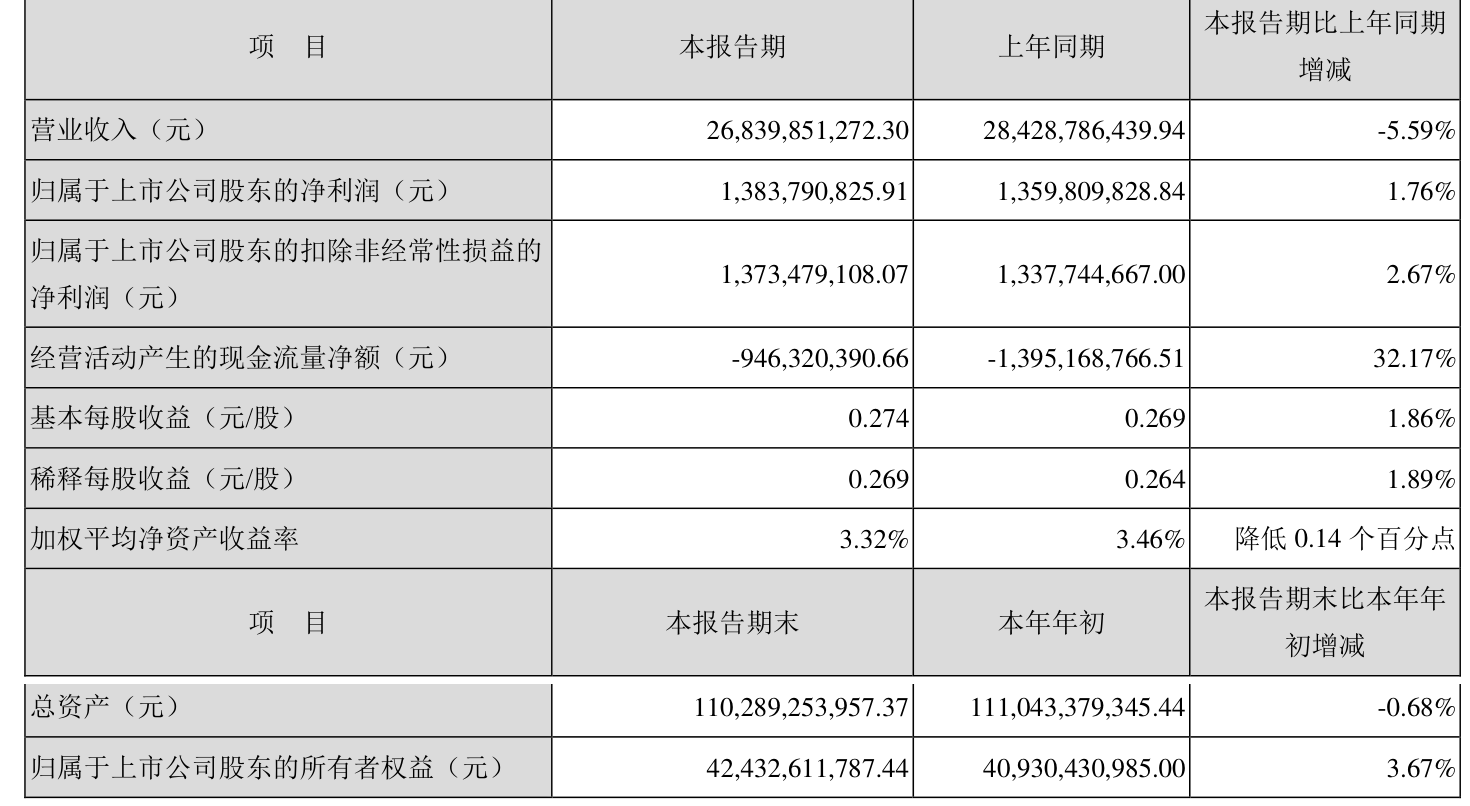 | 项　目 | 本报告期 | 上年同期 | 本报告期比上年同期增减 |
|---|---|---|---|
| 营业收入（元） | 26,839,851,272.30 | 28,428,786,439.94 | -5.59% |
| 归属于上市公司股东的净利润（元） | 1,383,790,825.91 | 1,359,809,828.84 | 1.76% |
| 归属于上市公司股东的扣除非经常性损益的净利润（元） | 1,373,479,108.07 | 1,337,744,667.00 | 2.67% |
| 经营活动产生的现金流量净额（元） | -946,320,390.66 | -1,395,168,766.51 | 32.17% |
| 基本每股收益（元/股） | 0.274 | 0.269 | 1.86% |
| 稀释每股收益（元/股） | 0.269 | 0.264 | 1.89% |
| 加权平均净资产收益率 | 3.32% | 3.46% | 降低 0.14 个百分点 |
| 项　目 | 本报告期末 | 本年年初 | 本报告期末比本年年初增减 |
| 总资产（元） | 110,289,253,957.37 | 111,043,379,345.44 | -0.68% |
| 归属于上市公司股东的所有者权益（元） | 42,432,611,787.44 | 40,930,430,985.00 | 3.67% |